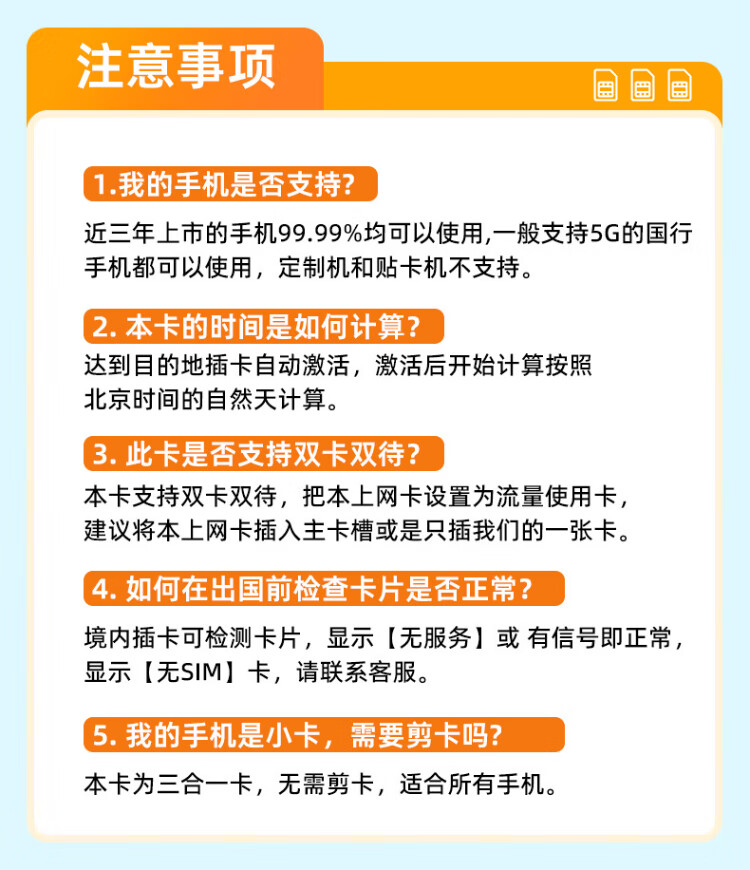 注意事项

1.我的手机是否支持?

近三年上市的手机99.99%均可以使用,一般支持5G的国行手机都可以使用，定制机和贴卡机不支持。

2. 本卡的时间是如何计算?

达到目的地插卡自动激活，激活后开始计算按照北京时间的自然天计算。

3. 此卡是否支持双卡双待?

本卡支持双卡双待，把本上网卡设置为流量使用卡，建议将本上网卡插入主卡槽或是只插我们的一张卡。

4. 如何在出国前检查卡片是否正常?

境内插卡可检测卡片，显示【无服务】或 有信号即正常，显示【无SIM】卡，请联系客服。

5. 我的手机是小卡，需要剪卡吗?

本卡为三合一卡，无需剪卡，适合所有手机。